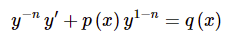 $y^{-n} y' + p(x) y^{1-n} = q(x)$